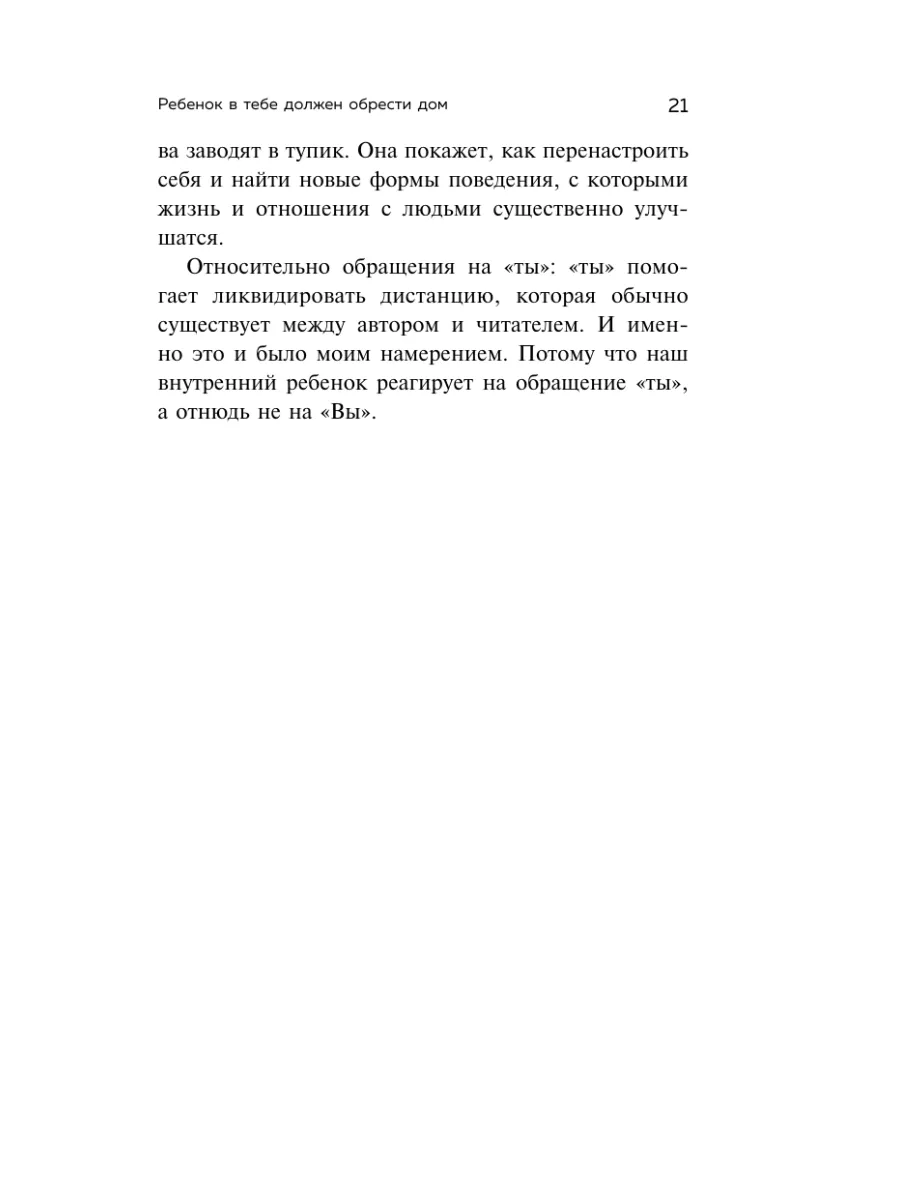 Ребенок в тебе должен обрести дом

21

ва заводят в тупик. Она покажет, как перенастроить себя и найти новые формы поведения, с которыми жизнь и отношения с людьми существенно улучшатся.

Относительно обращения на «ты»: «ты» помогает ликвидировать дистанцию, которая обычно существует между автором и читателем. И именно это и было моим намерением. Потому что наш внутренний ребенок реагирует на обращение «ты», а отнюдь не на «Вы».